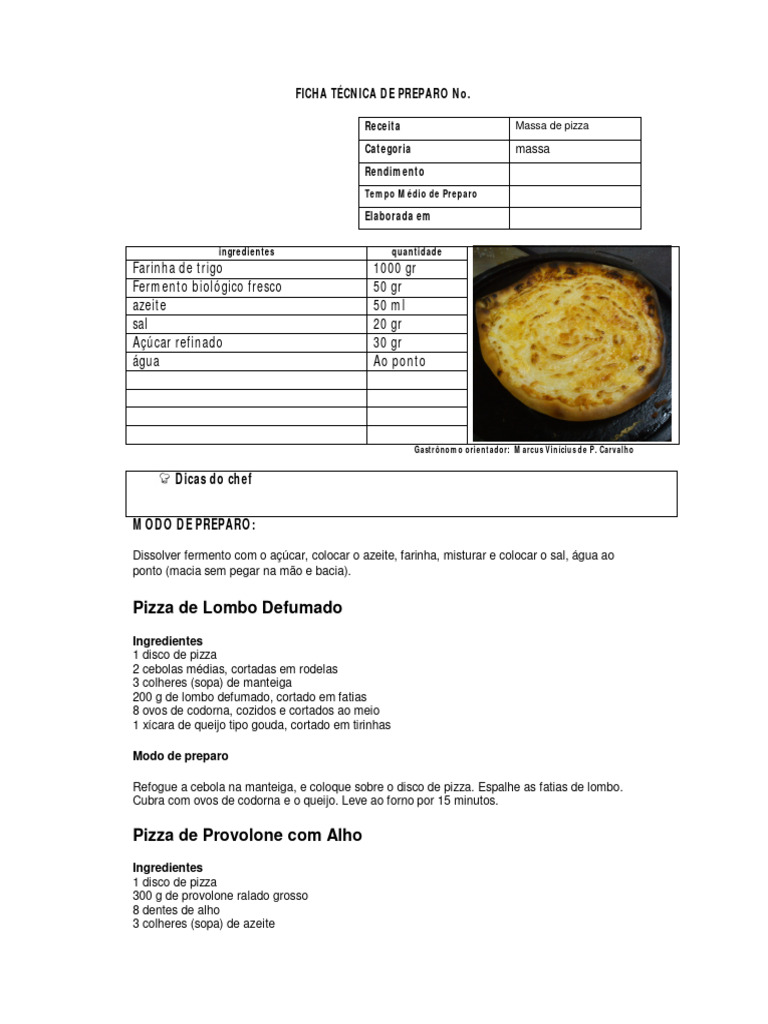 FICHA TÉCNICA DE PREPARO No.

| Receita | Massa de pizza |
|---|---|
| Categoria | massa |
| Rendimento | |
| Tempo Médio de Preparo | |
| Elaborada em | |

| ingredientes | quantidade |
|---|---|
| Farinha de trigo | 1000 gr |
| Fermento biológico fresco | 50 gr |
| azeite | 50 ml |
| sal | 20 gr |
| Açúcar refinado | 30 gr |
| água | Ao ponto |
| | |
| | |
| | |
| | |

Gastrônomo orientador: Marcus Vinicius de P. Carvalho

Dicas do chef

MODO DE PREPARO:

Dissolver fermento com o açúcar, colocar o azeite, farinha, misturar e colocar o sal, água ao ponto (macia sem pegar na mão e bacia).

Pizza de Lombo Defumado

Ingredientes
1 disco de pizza
2 cebolas médias, cortadas em rodelas
3 colheres (sopa) de manteiga
200 g de lombo defumado, cortado em fatias
8 ovos de codorna, cozidos e cortados ao meio
1 xícara de queijo tipo gouda, cortado em tirinhas

Modo de preparo

Refogue a cebola na manteiga, e coloque sobre o disco de pizza. Espalhe as fatias de lombo. Cubra com ovos de codorna e o queijo. Leve ao forno por 15 minutos.

Pizza de Provolone com Alho

Ingredientes
1 disco de pizza
300 g de provolone ralado grosso
8 dentes de alho
3 colheres (sopa) de azeite